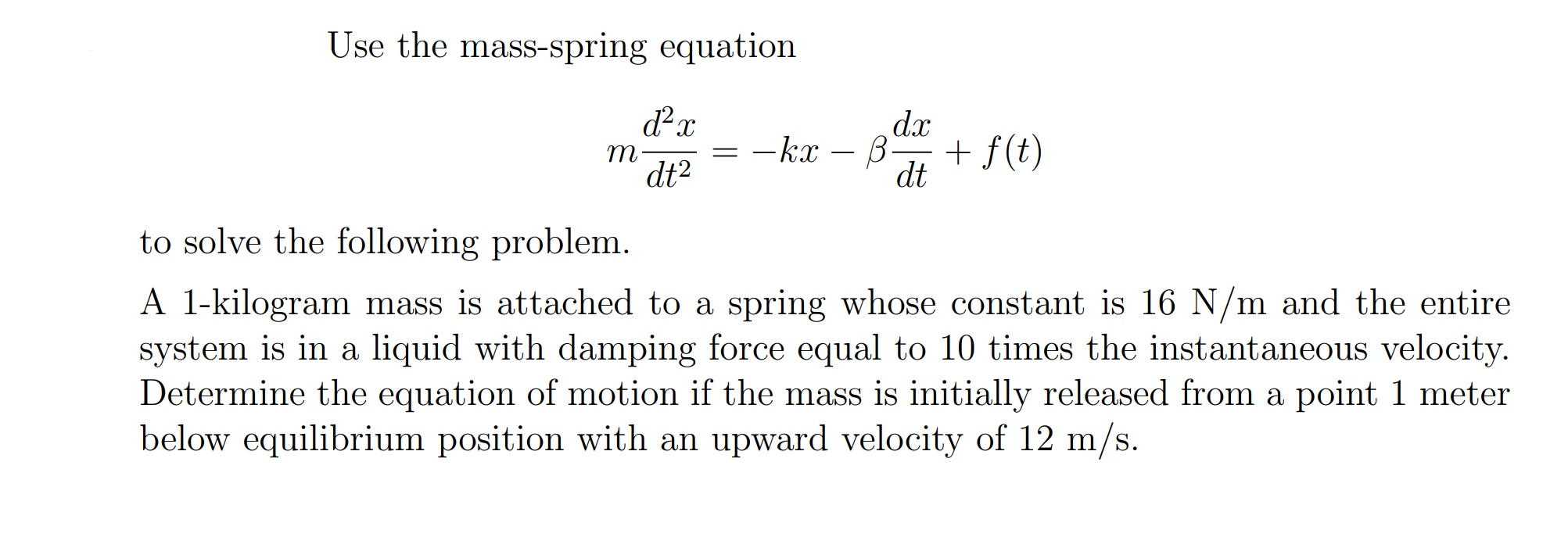 Use the mass-spring equation

$$m\frac{d^2x}{dt^2} = -kx - \beta\frac{dx}{dt} + f(t)$$

to solve the following problem.

A 1-kilogram mass is attached to a spring whose constant is 16 N/m and the entire system is in a liquid with damping force equal to 10 times the instantaneous velocity. Determine the equation of motion if the mass is initially released from a point 1 meter below equilibrium position with an upward velocity of 12 m/s.